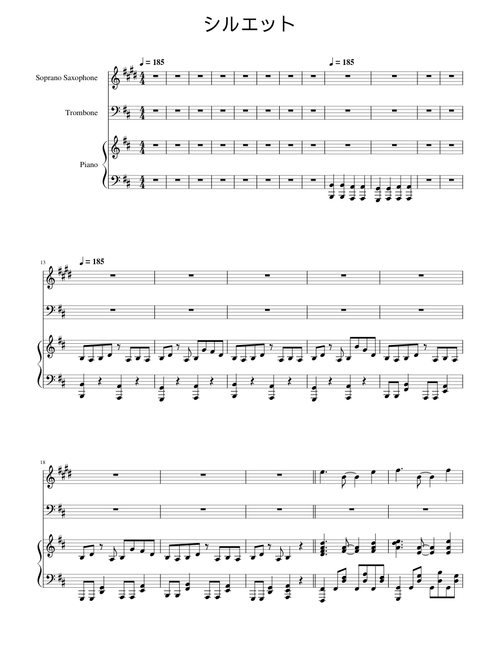 シルエット

♩= 185

♩= 185

Soprano Saxophone

Trombone

Piano

13

♩= 185

18